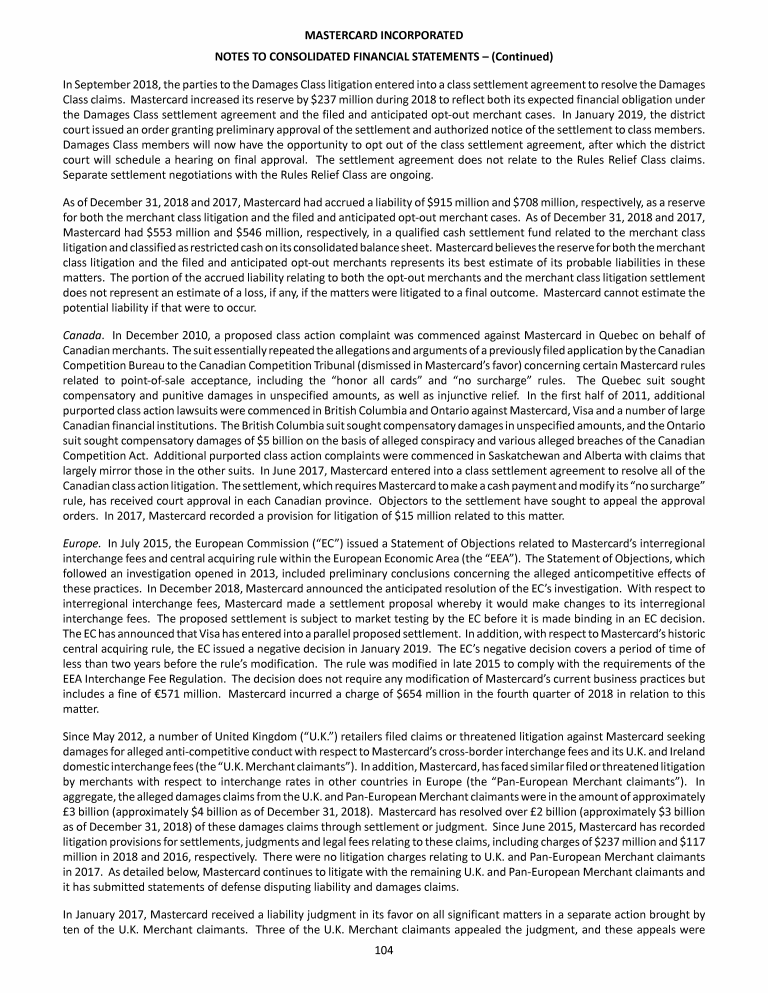 MASTERCARD INCORPORATED
NOTES TO CONSOLIDATED FINANCIAL STATEMENTS – (Continued)

In September 2018, the parties to the Damages Class litigation entered into a class settlement agreement to resolve the Damages Class claims. Mastercard increased its reserve by \$237 million during 2018 to reflect both its expected financial obligation under the Damages Class settlement agreement and the filed and anticipated opt-out merchant cases. In January 2019, the district court issued an order granting preliminary approval of the settlement and authorized notice of the settlement to class members. Damages Class members will now have the opportunity to opt out of the class settlement agreement, after which the district court will schedule a hearing on final approval. The settlement agreement does not relate to the Rules Relief Class claims. Separate settlement negotiations with the Rules Relief Class are ongoing.

As of December 31, 2018 and 2017, Mastercard had accrued a liability of \$915 million and \$708 million, respectively, as a reserve for both the merchant class litigation and the filed and anticipated opt-out merchant cases. As of December 31, 2018 and 2017, Mastercard had \$553 million and \$546 million, respectively, in a qualified cash settlement fund related to the merchant class litigation and classified as restricted cash on its consolidated balance sheet. Mastercard believes the reserve for both the merchant class litigation and the filed and anticipated opt-out merchants represents its best estimate of its probable liabilities in these matters. The portion of the accrued liability relating to both the opt-out merchants and the merchant class litigation settlement does not represent an estimate of a loss, if any, if the matters were litigated to a final outcome. Mastercard cannot estimate the potential liability if that were to occur.

Canada. In December 2010, a proposed class action complaint was commenced against Mastercard in Quebec on behalf of Canadian merchants. The suit essentially repeated the allegations and arguments of a previously filed application by the Canadian Competition Bureau to the Canadian Competition Tribunal (dismissed in Mastercard's favor) concerning certain Mastercard rules related to point-of-sale acceptance, including the "honor all cards" and "no surcharge" rules. The Quebec suit sought compensatory and punitive damages in unspecified amounts, as well as injunctive relief. In the first half of 2011, additional purported class action lawsuits were commenced in British Columbia and Ontario against Mastercard, Visa and a number of large Canadian financial institutions. The British Columbia suit sought compensatory damages in unspecified amounts, and the Ontario suit sought compensatory damages of \$5 billion on the basis of alleged conspiracy and various alleged breaches of the Canadian Competition Act. Additional purported class action complaints were commenced in Saskatchewan and Alberta with claims that largely mirror those in the other suits. In June 2017, Mastercard entered into a class settlement agreement to resolve all of the Canadian class action litigation. The settlement, which requires Mastercard to make a cash payment and modify its "no surcharge" rule, has received court approval in each Canadian province. Objectors to the settlement have sought to appeal the approval orders. In 2017, Mastercard recorded a provision for litigation of \$15 million related to this matter.

Europe. In July 2015, the European Commission ("EC") issued a Statement of Objections related to Mastercard's interregional interchange fees and central acquiring rule within the European Economic Area (the "EEA"). The Statement of Objections, which followed an investigation opened in 2013, included preliminary conclusions concerning the alleged anticompetitive effects of these practices. In December 2018, Mastercard announced the anticipated resolution of the EC's investigation. With respect to interregional interchange fees, Mastercard made a settlement proposal whereby it would make changes to its interregional interchange fees. The proposed settlement is subject to market testing by the EC before it is made binding in an EC decision. The EC has announced that Visa has entered into a parallel proposed settlement. In addition, with respect to Mastercard's historic central acquiring rule, the EC issued a negative decision in January 2019. The EC's negative decision covers a period of time of less than two years before the rule's modification. The rule was modified in late 2015 to comply with the requirements of the EEA Interchange Fee Regulation. The decision does not require any modification of Mastercard's current business practices but includes a fine of €571 million. Mastercard incurred a charge of \$654 million in the fourth quarter of 2018 in relation to this matter.

Since May 2012, a number of United Kingdom ("U.K.") retailers filed claims or threatened litigation against Mastercard seeking damages for alleged anti-competitive conduct with respect to Mastercard's cross-border interchange fees and its U.K. and Ireland domestic interchange fees (the "U.K. Merchant claimants"). In addition, Mastercard, has faced similar filed or threatened litigation by merchants with respect to interchange rates in other countries in Europe (the "Pan-European Merchant claimants"). In aggregate, the alleged damages claims from the U.K. and Pan-European Merchant claimants were in the amount of approximately £3 billion (approximately \$4 billion as of December 31, 2018). Mastercard has resolved over £2 billion (approximately \$3 billion as of December 31, 2018) of these damages claims through settlement or judgment. Since June 2015, Mastercard has recorded litigation provisions for settlements, judgments and legal fees relating to these claims, including charges of \$237 million and \$117 million in 2018 and 2016, respectively. There were no litigation charges relating to U.K. and Pan-European Merchant claimants in 2017. As detailed below, Mastercard continues to litigate with the remaining U.K. and Pan-European Merchant claimants and it has submitted statements of defense disputing liability and damages claims.

In January 2017, Mastercard received a liability judgment in its favor on all significant matters in a separate action brought by ten of the U.K. Merchant claimants. Three of the U.K. Merchant claimants appealed the judgment, and these appeals were

104